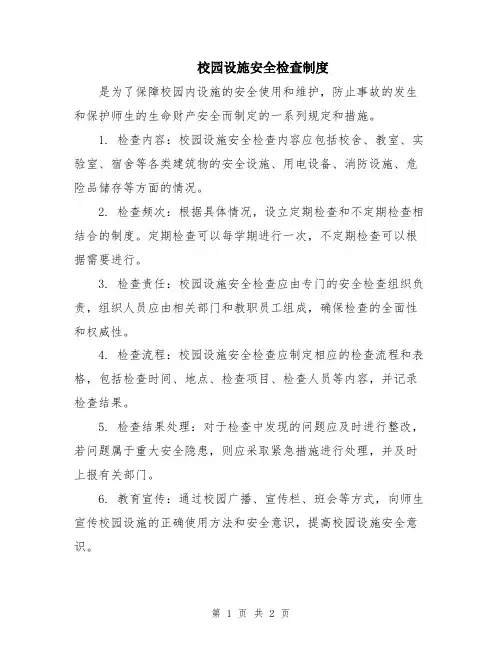 校园设施安全检查制度

是为了保障校园内设施的安全使用和维护，防止事故的发生和保护师生的生命财产安全而制定的一系列规定和措施。

1. 检查内容：校园设施安全检查内容应包括校舍、教室、实验室、宿舍等各类建筑物的安全设施、用电设备、消防设施、危险品储存等方面的情况。

2. 检查频次：根据具体情况，设立定期检查和不定期检查相结合的制度。定期检查可以每学期进行一次，不定期检查可以根据需要进行。

3. 检查责任：校园设施安全检查应由专门的安全检查组织负责，组织人员应由相关部门和教职员工组成，确保检查的全面性和权威性。

4. 检查流程：校园设施安全检查应制定相应的检查流程和表格，包括检查时间、地点、检查项目、检查人员等内容，并记录检查结果。

5. 检查结果处理：对于检查中发现的问题应及时进行整改，若问题属于重大安全隐患，则应采取紧急措施进行处理，并及时上报有关部门。

6. 教育宣传：通过校园广播、宣传栏、班会等方式，向师生宣传校园设施的正确使用方法和安全意识，提高校园设施安全意识。

第 1 页 共 2 页